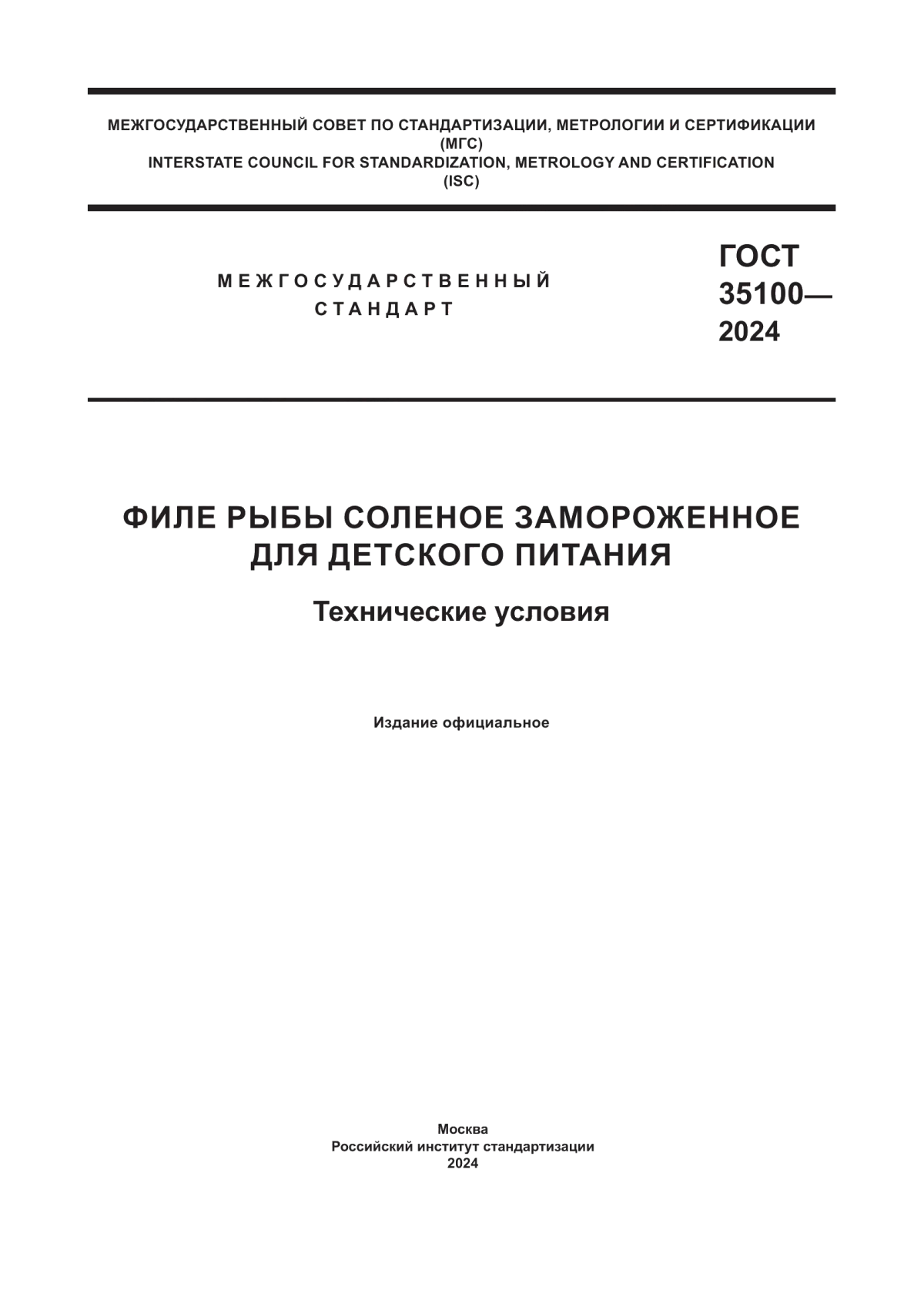 МЕЖГОСУДАРСТВЕННЫЙ СОВЕТ ПО СТАНДАРТИЗАЦИИ, МЕТРОЛОГИИ И СЕРТИФИКАЦИИ
(МГС)
INTERSTATE COUNCIL FOR STANDARDIZATION, METROLOGY AND CERTIFICATION
(ISC)

МЕЖГОСУДАРСТВЕННЫЙ СТАНДАРТ

ГОСТ 35100— 2024

ФИЛЕ РЫБЫ СОЛЕНОЕ ЗАМОРОЖЕННОЕ ДЛЯ ДЕТСКОГО ПИТАНИЯ

Технические условия

Издание официальное

Москва
Российский институт стандартизации
2024